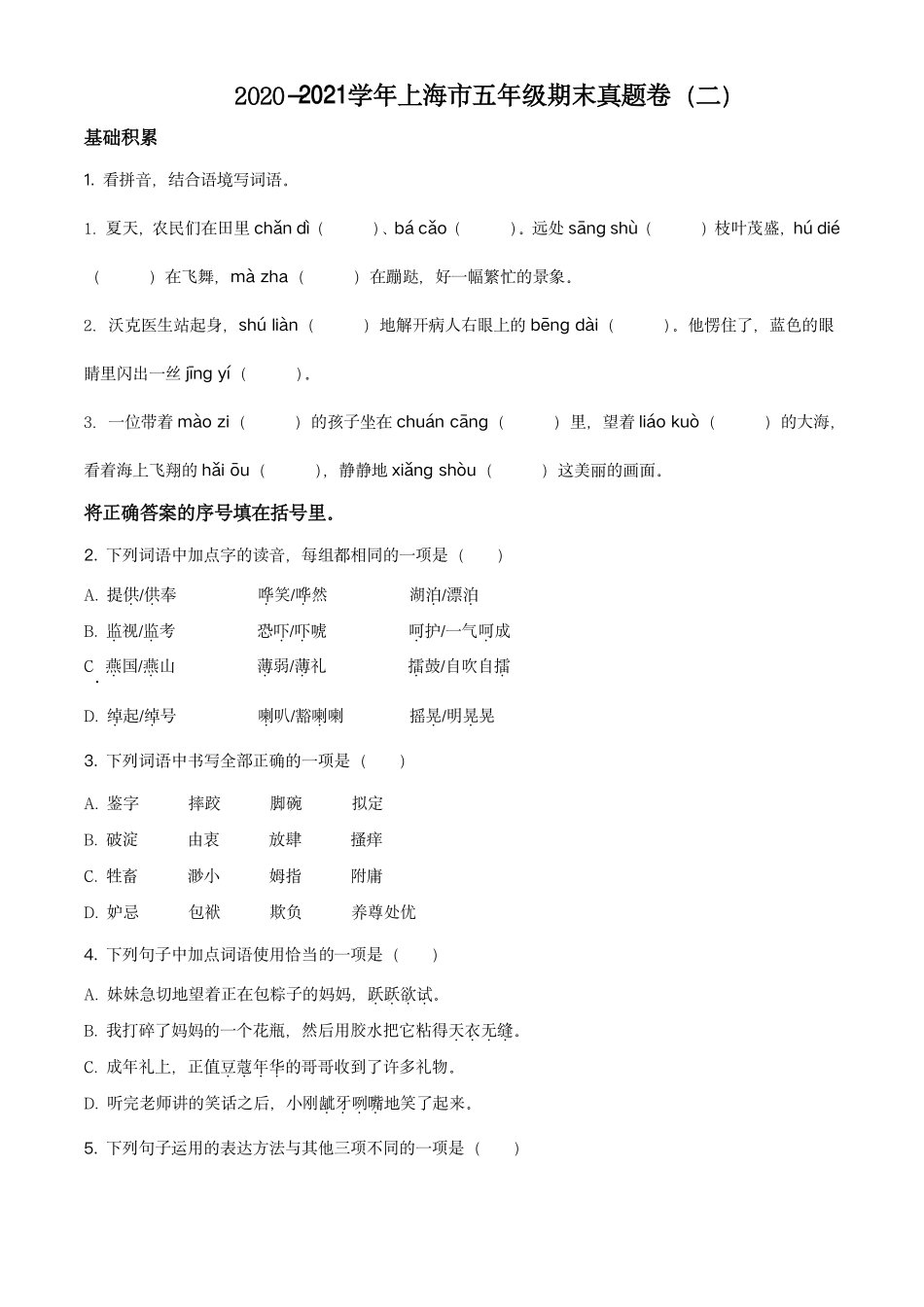 2020-2021学年上海市五年级期末真题卷（二）

基础积累

1. 看拼音，结合语境写词语。

1. 夏天，农民们在田里 chǎn dì（　　）、bá cǎo（　　）。远处 sāng shù（　　）枝叶茂盛，hú dié（　　）在飞舞，mà zha（　　）在蹦跶，好一幅繁忙的景象。

2. 沃克医生站起身，shú liàn（　　）地解开病人右眼上的 bēng dài（　　）。他愣住了，蓝色的眼睛里闪出一丝 jīng yí（　　）。

3. 一位带着 mào zi（　　）的孩子坐在 chuán cāng（　　）里，望着 liáo kuò（　　）的大海，看着海上飞翔的 hǎi ōu（　　），静静地 xiǎng shòu（　　）这美丽的画面。

将正确答案的序号填在括号里。

2. 下列词语中加点字的读音，每组都相同的一项是（　　）

A. 提供/供奉　　哗笑/哗然　　湖泊/漂泊

B. 监视/监考　　恐吓/吓唬　　呵护/一气呵成

C. 燕国/燕山　　薄弱/薄礼　　擂鼓/自吹自擂

D. 绰起/绰号　　喇叭/豁喇喇　　摇晃/明晃晃

3. 下列词语中书写全部正确的一项是（　　）

A. 鉴字　　摔跤　　脚碗　　拟定

B. 破淀　　由衷　　放肆　　搔痒

C. 牲畜　　渺小　　姆指　　附庸

D. 妒忌　　包袱　　欺负　　养尊处优

4. 下列句子中加点词语使用恰当的一项是（　　）

A. 妹妹急切地望着正在包粽子的妈妈，跃跃欲试。

B. 我打碎了妈妈的一个花瓶，然后用胶水把它粘得天衣无缝。

C. 成年礼上，正值豆蔻年华的哥哥收到了许多礼物。

D. 听完老师讲的笑话之后，小刚龇牙咧嘴地笑了起来。

5. 下列句子运用的表达方法与其他三项不同的一项是（　　）